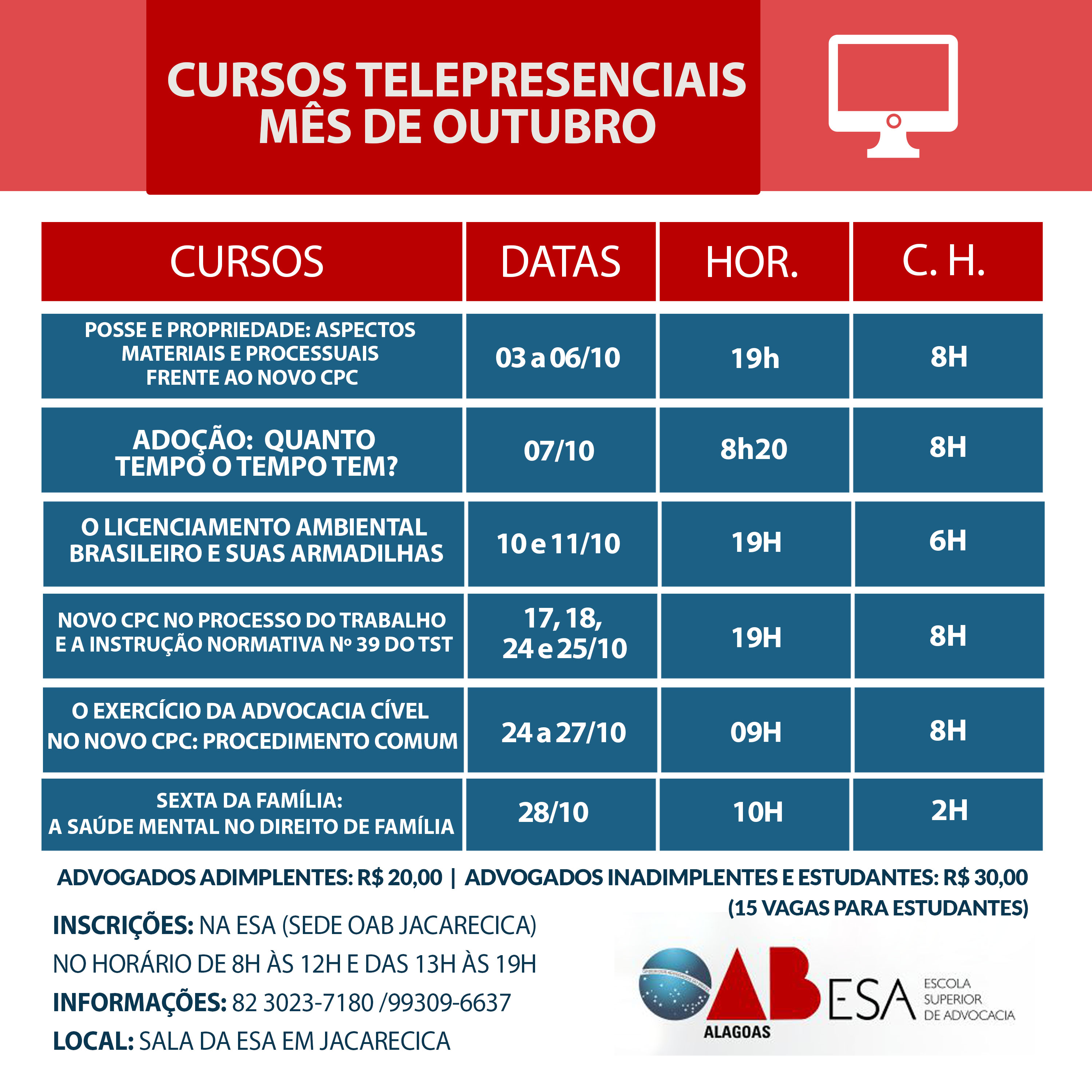 CURSOS TELEPRESENCIAIS
MÊS DE OUTUBRO

| CURSOS | DATAS | HOR. | C. H. |
|---|---|---|---|
| POSSE E PROPRIEDADE: ASPECTOS MATERIAIS E PROCESSUAIS FRENTE AO NOVO CPC | 03 a 06/10 | 19h | 8H |
| ADOÇÃO: QUANTO TEMPO O TEMPO TEM? | 07/10 | 8h20 | 8H |
| O LICENCIAMENTO AMBIENTAL BRASILEIRO E SUAS ARMADILHAS | 10 e 11/10 | 19H | 6H |
| NOVO CPC NO PROCESSO DO TRABALHO E A INSTRUÇÃO NORMATIVA Nº 39 DO TST | 17, 18, 24 e 25/10 | 19H | 8H |
| O EXERCÍCIO DA ADVOCACIA CÍVEL NO NOVO CPC: PROCEDIMENTO COMUM | 24 a 27/10 | 09H | 8H |
| SEXTA DA FAMÍLIA: A SAÚDE MENTAL NO DIREITO DE FAMÍLIA | 28/10 | 10H | 2H |

ADVOGADOS ADIMPLENTES: R$ 20,00 | ADVOGADOS INADIMPLENTES E ESTUDANTES: R$ 30,00
(15 VAGAS PARA ESTUDANTES)

INSCRIÇÕES: NA ESA (SEDE OAB JACARECICA)
NO HORÁRIO DE 8H ÀS 12H E DAS 13H ÀS 19H
INFORMAÇÕES: 82 3023-7180 /99309-6637
LOCAL: SALA DA ESA EM JACARECICA

OAB ALAGOAS
ESA ESCOLA SUPERIOR DE ADVOCACIA